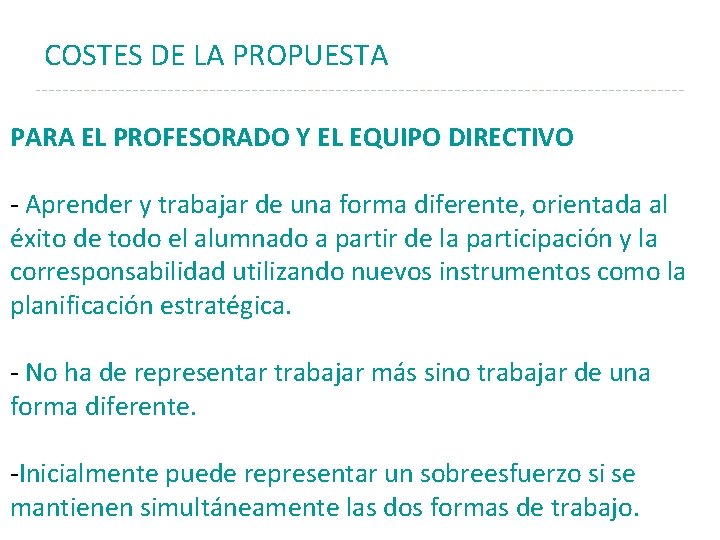 COSTES DE LA PROPUESTA

PARA EL PROFESORADO Y EL EQUIPO DIRECTIVO

- Aprender y trabajar de una forma diferente, orientada al éxito de todo el alumnado a partir de la participación y la corresponsabilidad utilizando nuevos instrumentos como la planificación estratégica.

- No ha de representar trabajar más sino trabajar de una forma diferente.

-Inicialmente puede representar un sobreesfuerzo si se mantienen simultáneamente las dos formas de trabajo.